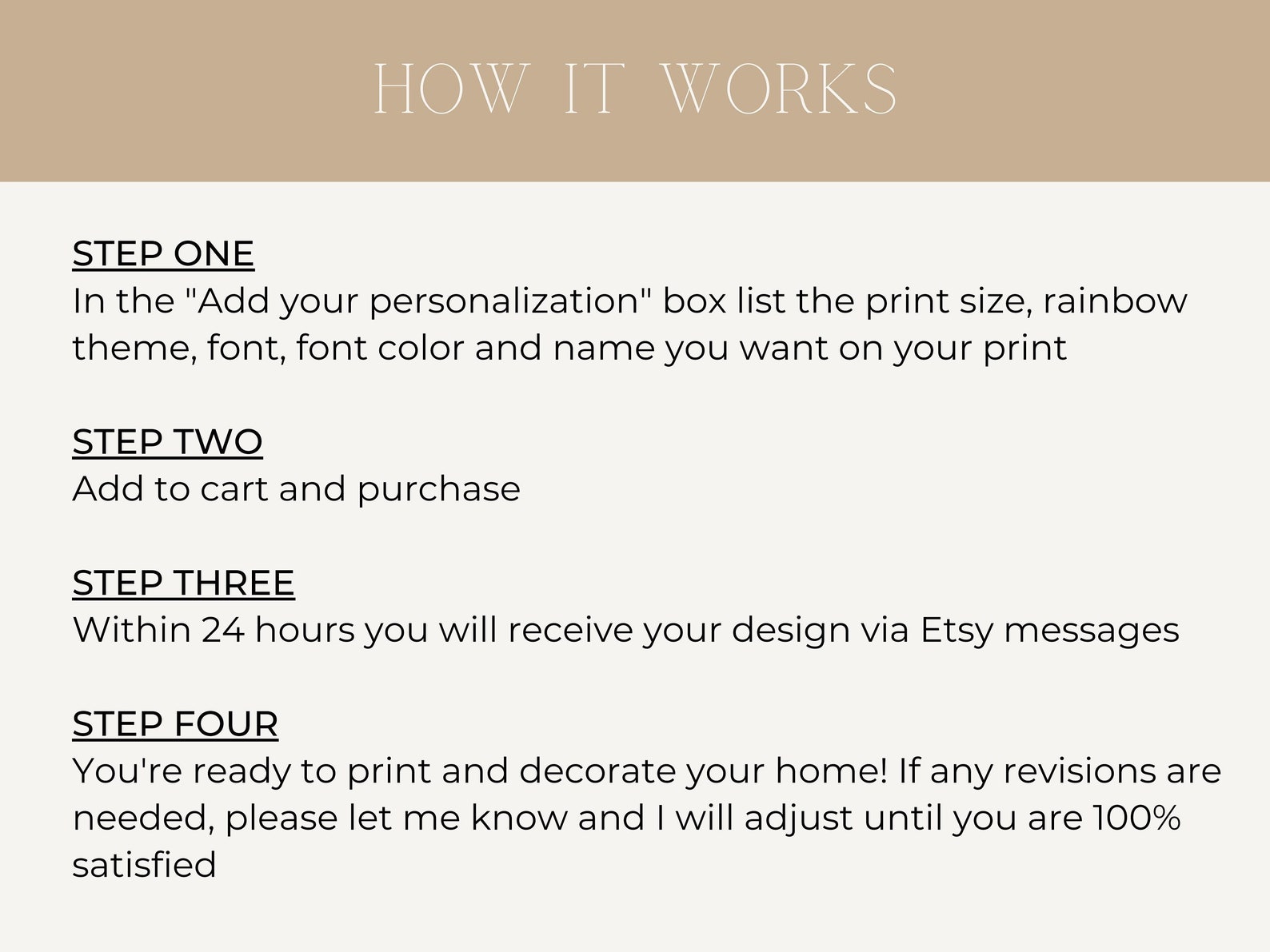 HOW IT WORKS

STEP ONE
In the "Add your personalization" box list the print size, rainbow theme, font, font color and name you want on your print

STEP TWO
Add to cart and purchase

STEP THREE
Within 24 hours you will receive your design via Etsy messages

STEP FOUR
You're ready to print and decorate your home! If any revisions are needed, please let me know and I will adjust until you are 100% satisfied